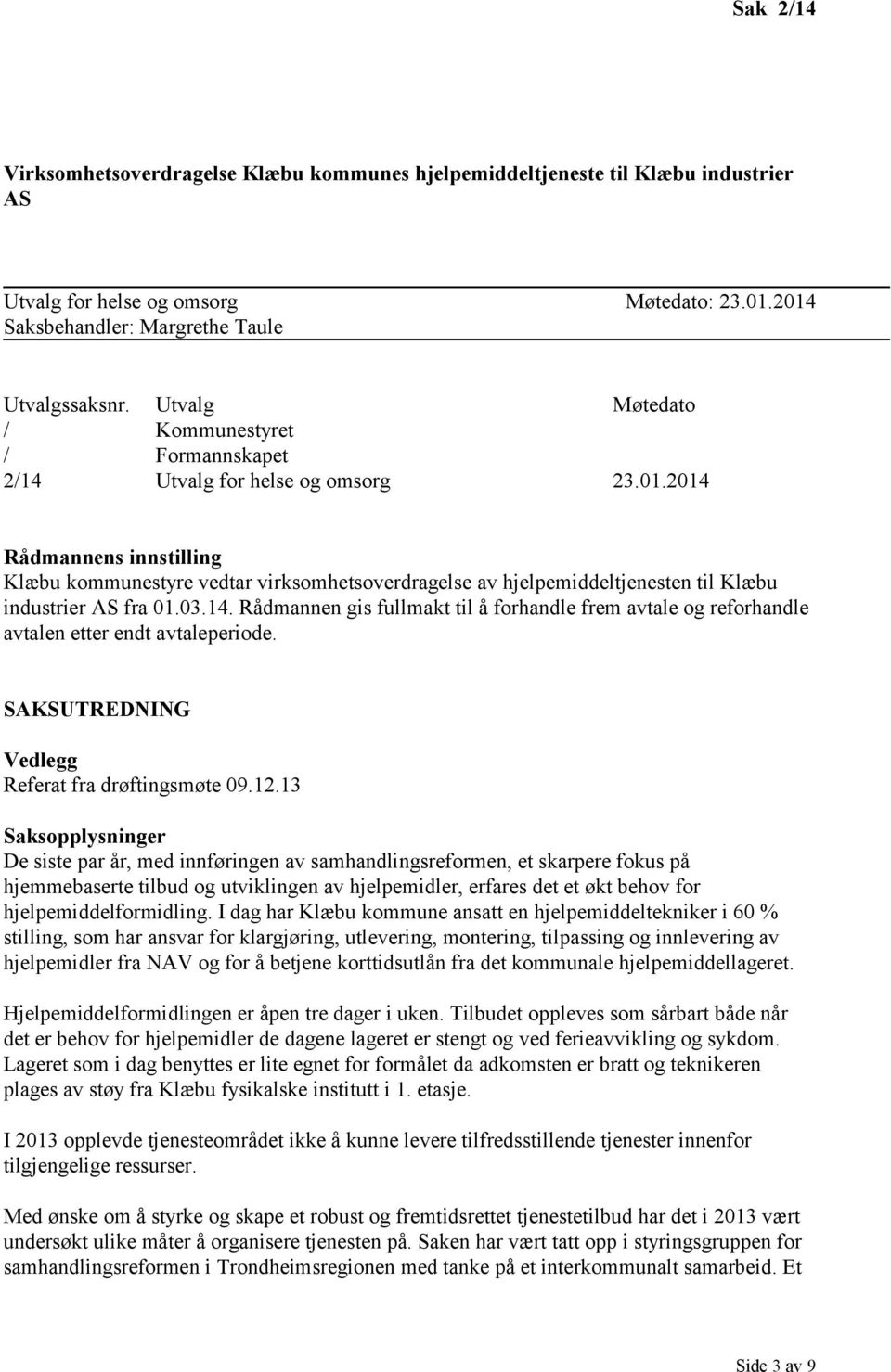 Sak 2/14

Virksomhetsoverdragelse Klæbu kommunes hjelpemiddeltjeneste til Klæbu industrier AS

Utvalg for helse og omsorg Møtedato: 23.01.2014
Saksbehandler: Margrethe Taule

| Utvalgssaksnr. | Utvalg | Møtedato |
|---|---|---|
| / | Kommunestyret | |
| / | Formannskapet | |
| 2/14 | Utvalg for helse og omsorg | 23.01.2014 |

Rådmannens innstilling
Klæbu kommunestyre vedtar virksomhetsoverdragelse av hjelpemiddeltjenesten til Klæbu industrier AS fra 01.03.14. Rådmannen gis fullmakt til å forhandle frem avtale og reforhandle avtalen etter endt avtaleperiode.

SAKSUTREDNING

Vedlegg
Referat fra drøftingsmøte 09.12.13

Saksopplysninger
De siste par år, med innføringen av samhandlingsreformen, et skarpere fokus på hjemmebaserte tilbud og utviklingen av hjelpemidler, erfares det et økt behov for hjelpemiddelformidling. I dag har Klæbu kommune ansatt en hjelpemiddeltekniker i 60 % stilling, som har ansvar for klargjøring, utlevering, montering, tilpassing og innlevering av hjelpemidler fra NAV og for å betjene korttidsutlån fra det kommunale hjelpemiddellageret.

Hjelpemiddelformidlingen er åpen tre dager i uken. Tilbudet oppleves som sårbart både når det er behov for hjelpemidler de dagene lageret er stengt og ved ferieavvikling og sykdom. Lageret som i dag benyttes er lite egnet for formålet da adkomsten er bratt og teknikeren plages av støy fra Klæbu fysikalske institutt i 1. etasje.

I 2013 opplevde tjenesteområdet ikke å kunne levere tilfredsstillende tjenester innenfor tilgjengelige ressurser.

Med ønske om å styrke og skape et robust og fremtidsrettet tjenestetilbud har det i 2013 vært undersøkt ulike måter å organisere tjenesten på. Saken har vært tatt opp i styringsgruppen for samhandlingsreformen i Trondheimsregionen med tanke på et interkommunalt samarbeid. Et

Side 3 av 9